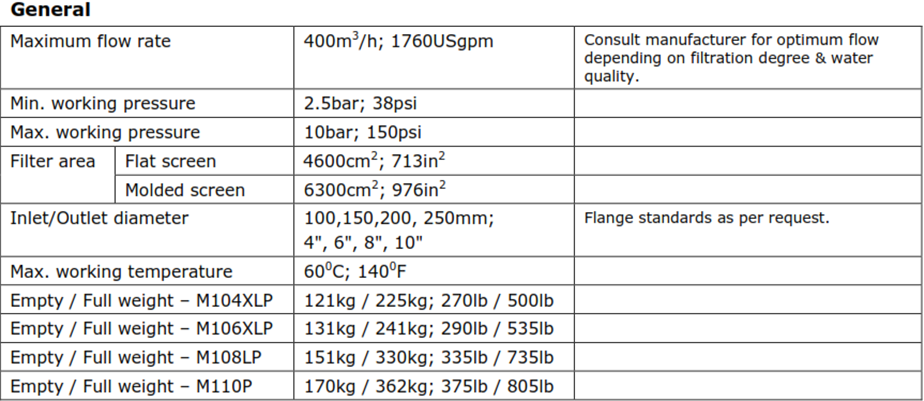 General

| Maximum flow rate | | $400m^3/h$; 1760USgpm | Consult manufacturer for optimum flow depending on filtration degree & water quality. |
|---|---|---|---|
| Min. working pressure | | 2.5bar; 38psi | |
| Max. working pressure | | 10bar; 150psi | |
| Filter area | Flat screen | $4600cm^2$; $713in^2$ | |
| | Molded screen | $6300cm^2$; $976in^2$ | |
| Inlet/Outlet diameter | | 100,150,200, 250mm; 4", 6", 8", 10" | Flange standards as per request. |
| Max. working temperature | | $60^0C$; $140^0F$ | |
| Empty / Full weight – M104XLP | | 121kg / 225kg; 270lb / 500lb | |
| Empty / Full weight – M106XLP | | 131kg / 241kg; 290lb / 535lb | |
| Empty / Full weight – M108LP | | 151kg / 330kg; 335lb / 735lb | |
| Empty / Full weight – M110P | | 170kg / 362kg; 375lb / 805lb | |